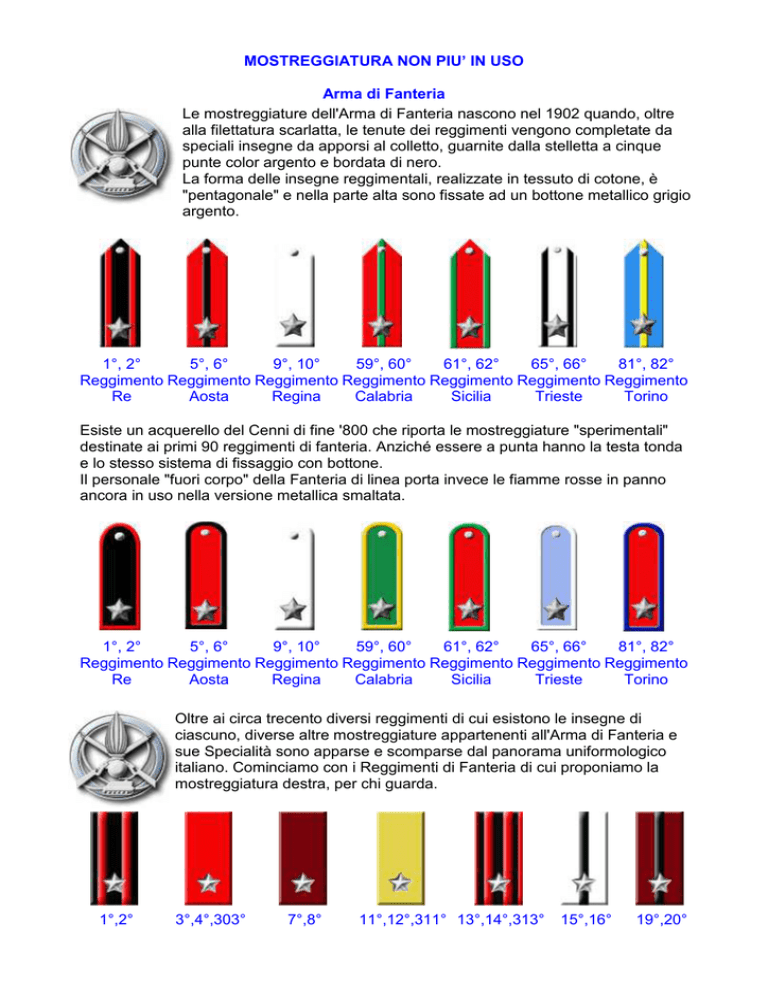 MOSTREGGIATURA NON PIU' IN USO

Arma di Fanteria

Le mostreggiature dell'Arma di Fanteria nascono nel 1902 quando, oltre alla filettatura scarlatta, le tenute dei reggimenti vengono completate da speciali insegne da apporsi al colletto, guarnite dalla stelletta a cinque punte color argento e bordata di nero.
La forma delle insegne reggimentali, realizzate in tessuto di cotone, è "pentagonale" e nella parte alta sono fissate ad un bottone metallico grigio argento.

1°, 2° Reggimento Re
5°, 6° Reggimento Aosta
9°, 10° Reggimento Regina
59°, 60° Reggimento Calabria
61°, 62° Reggimento Sicilia
65°, 66° Reggimento Trieste
81°, 82° Reggimento Torino

Esiste un acquerello del Cenni di fine '800 che riporta le mostreggiature "sperimentali" destinate ai primi 90 reggimenti di fanteria. Anziché essere a punta hanno la testa tonda e lo stesso sistema di fissaggio con bottone.
Il personale "fuori corpo" della Fanteria di linea porta invece le fiamme rosse in panno ancora in uso nella versione metallica smaltata.

1°, 2° Reggimento Re
5°, 6° Reggimento Aosta
9°, 10° Reggimento Regina
59°, 60° Reggimento Calabria
61°, 62° Reggimento Sicilia
65°, 66° Reggimento Trieste
81°, 82° Reggimento Torino

Oltre ai circa trecento diversi reggimenti di cui esistono le insegne di ciascuno, diverse altre mostreggiature appartenenti all'Arma di Fanteria e sue Specialità sono apparse e scomparse dal panorama uniformologico italiano. Cominciamo con i Reggimenti di Fanteria di cui proponiamo la mostreggiatura destra, per chi guarda.

1°,2°
3°,4°,303°
7°,8°
11°,12°,311°
13°,14°,313°
15°,16°
19°,20°